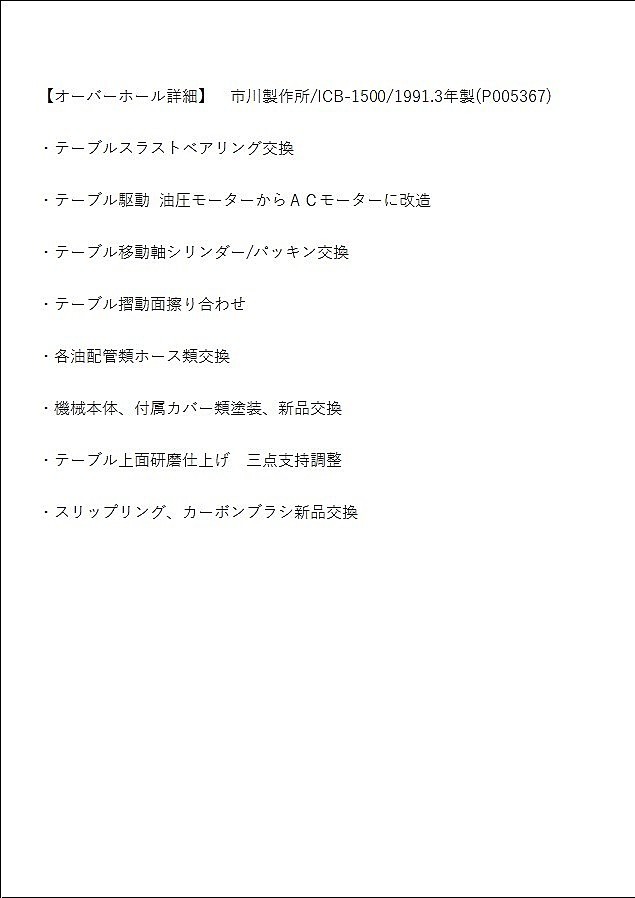 【オーバーホール詳細】　市川製作所/ICB-1500/1991.3年製(P005367)

・テーブルスラストベアリング交換

・テーブル駆動 油圧モーターからＡＣモーターに改造

・テーブル移動軸シリンダー/パッキン交換

・テーブル摺動面擦り合わせ

・各油配管類ホース類交換

・機械本体、付属カバー類塗装、新品交換

・テーブル上面研磨仕上げ　三点支持調整

・スリップリング、カーボンブラシ新品交換